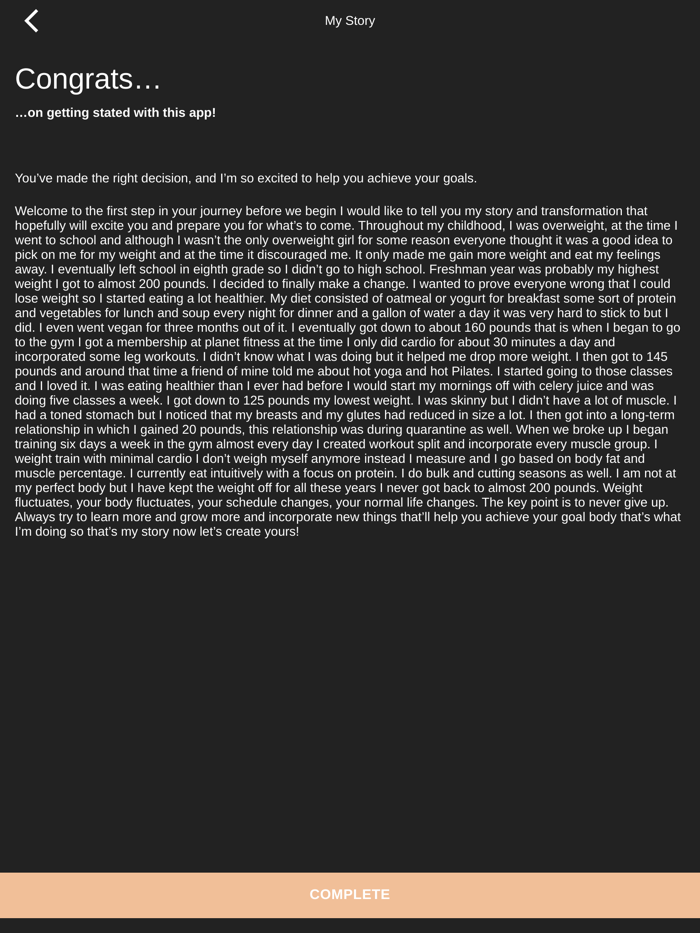 My Story

Congrats…

…on getting stated with this app!

You've made the right decision, and I'm so excited to help you achieve your goals.

Welcome to the first step in your journey before we begin I would like to tell you my story and transformation that hopefully will excite you and prepare you for what's to come. Throughout my childhood, I was overweight, at the time I went to school and although I wasn't the only overweight girl for some reason everyone thought it was a good idea to pick on me for my weight and at the time it discouraged me. It only made me gain more weight and eat my feelings away. I eventually left school in eighth grade so I didn't go to high school. Freshman year was probably my highest weight I got to almost 200 pounds. I decided to finally make a change. I wanted to prove everyone wrong that I could lose weight so I started eating a lot healthier. My diet consisted of oatmeal or yogurt for breakfast some sort of protein and vegetables for lunch and soup every night for dinner and a gallon of water a day it was very hard to stick to but I did. I even went vegan for three months out of it. I eventually got down to about 160 pounds that is when I began to go to the gym I got a membership at planet fitness at the time I only did cardio for about 30 minutes a day and incorporated some leg workouts. I didn't know what I was doing but it helped me drop more weight. I then got to 145 pounds and around that time a friend of mine told me about hot yoga and hot Pilates. I started going to those classes and I loved it. I was eating healthier than I ever had before I would start my mornings off with celery juice and was doing five classes a week. I got down to 125 pounds my lowest weight. I was skinny but I didn't have a lot of muscle. I had a toned stomach but I noticed that my breasts and my glutes had reduced in size a lot. I then got into a long-term relationship in which I gained 20 pounds, this relationship was during quarantine as well. When we broke up I began training six days a week in the gym almost every day I created workout split and incorporate every muscle group. I weight train with minimal cardio I don't weigh myself anymore instead I measure and I go based on body fat and muscle percentage. I currently eat intuitively with a focus on protein. I do bulk and cutting seasons as well. I am not at my perfect body but I have kept the weight off for all these years I never got back to almost 200 pounds. Weight fluctuates, your body fluctuates, your schedule changes, your normal life changes. The key point is to never give up. Always try to learn more and grow more and incorporate new things that'll help you achieve your goal body that's what I'm doing so that's my story now let's create yours!

COMPLETE